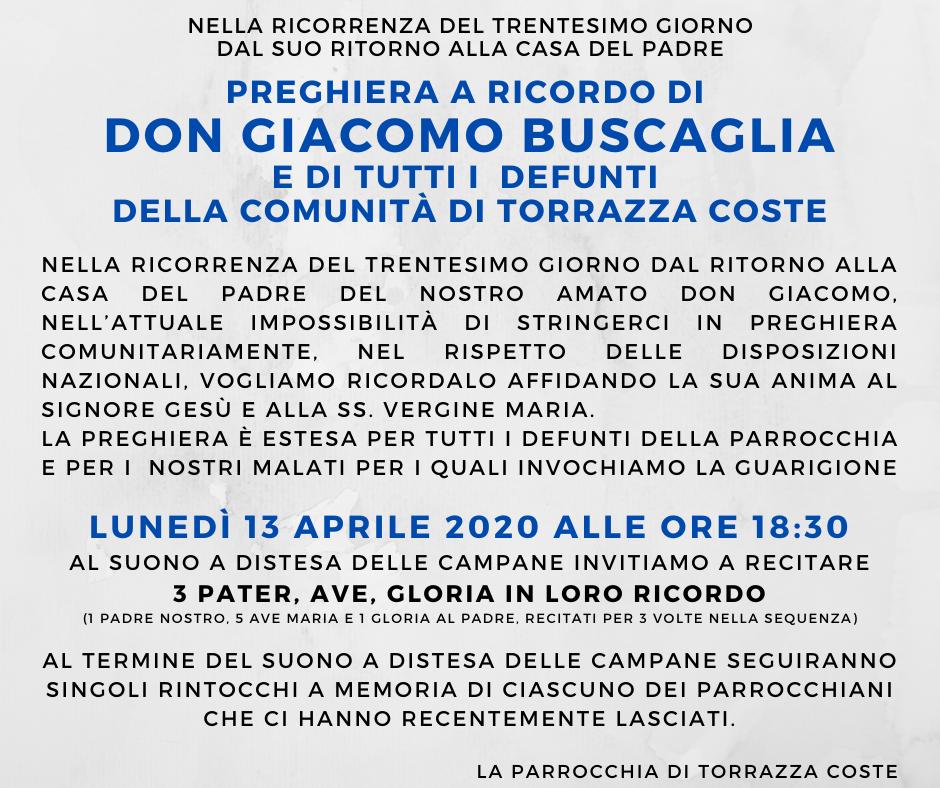 NELLA RICORRENZA DEL TRENTESIMO GIORNO DAL SUO RITORNO ALLA CASA DEL PADRE

PREGHIERA A RICORDO DI
DON GIACOMO BUSCAGLIA
E DI TUTTI I DEFUNTI
DELLA COMUNITÀ DI TORRAZZA COSTE

NELLA RICORRENZA DEL TRENTESIMO GIORNO DAL RITORNO ALLA CASA DEL PADRE DEL NOSTRO AMATO DON GIACOMO, NELL'ATTUALE IMPOSSIBILITÀ DI STRINGERCI IN PREGHIERA COMUNITARIAMENTE, NEL RISPETTO DELLE DISPOSIZIONI NAZIONALI, VOGLIAMO RICORDALO AFFIDANDO LA SUA ANIMA AL SIGNORE GESÙ E ALLA SS. VERGINE MARIA.
LA PREGHIERA È ESTESA PER TUTTI I DEFUNTI DELLA PARROCCHIA E PER I NOSTRI MALATI PER I QUALI INVOCHIAMO LA GUARIGIONE

LUNEDÌ 13 APRILE 2020 ALLE ORE 18:30
AL SUONO A DISTESA DELLE CAMPANE INVITIAMO A RECITARE
3 PATER, AVE, GLORIA IN LORO RICORDO
(1 PADRE NOSTRO, 5 AVE MARIA E 1 GLORIA AL PADRE, RECITATI PER 3 VOLTE NELLA SEQUENZA)

AL TERMINE DEL SUONO A DISTESA DELLE CAMPANE SEGUIRANNO SINGOLI RINTOCCHI A MEMORIA DI CIASCUNO DEI PARROCCHIANI CHE CI HANNO RECENTEMENTE LASCIATI.

LA PARROCCHIA DI TORRAZZA COSTE